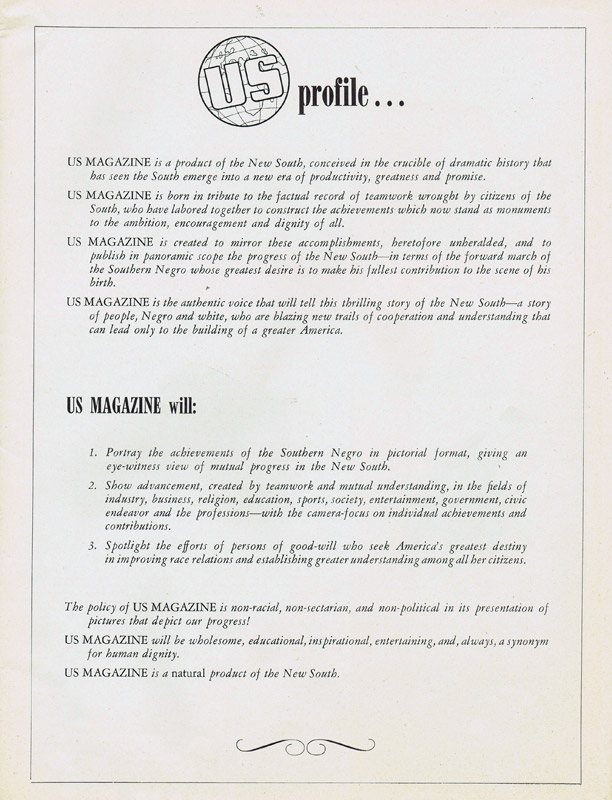 US profile...

US MAGAZINE is a product of the New South, conceived in the crucible of dramatic history that has seen the South emerge into a new era of productivity, greatness and promise.

US MAGAZINE is born in tribute to the factual record of teamwork wrought by citizens of the South, who have labored together to construct the achievements which now stand as monuments to the ambition, encouragement and dignity of all.

US MAGAZINE is created to mirror these accomplishments, heretofore unheralded, and to publish in panoramic scope the progress of the New South—in terms of the forward march of the Southern Negro whose greatest desire is to make his fullest contribution to the scene of his birth.

US MAGAZINE is the authentic voice that will tell this thrilling story of the New South—a story of people, Negro and white, who are blazing new trails of cooperation and understanding that can lead only to the building of a greater America.

US MAGAZINE will:

1. Portray the achievements of the Southern Negro in pictorial format, giving an eye-witness view of mutual progress in the New South.

2. Show advancement, created by teamwork and mutual understanding, in the fields of industry, business, religion, education, sports, society, entertainment, government, civic endeavor and the professions—with the camera-focus on individual achievements and contributions.

3. Spotlight the efforts of persons of good-will who seek America's greatest destiny in improving race relations and establishing greater understanding among all her citizens.

The policy of US MAGAZINE is non-racial, non-sectarian, and non-political in its presentation of pictures that depict our progress!

US MAGAZINE will be wholesome, educational, inspirational, entertaining, and, always, a synonym for human dignity.

US MAGAZINE is a natural product of the New South.